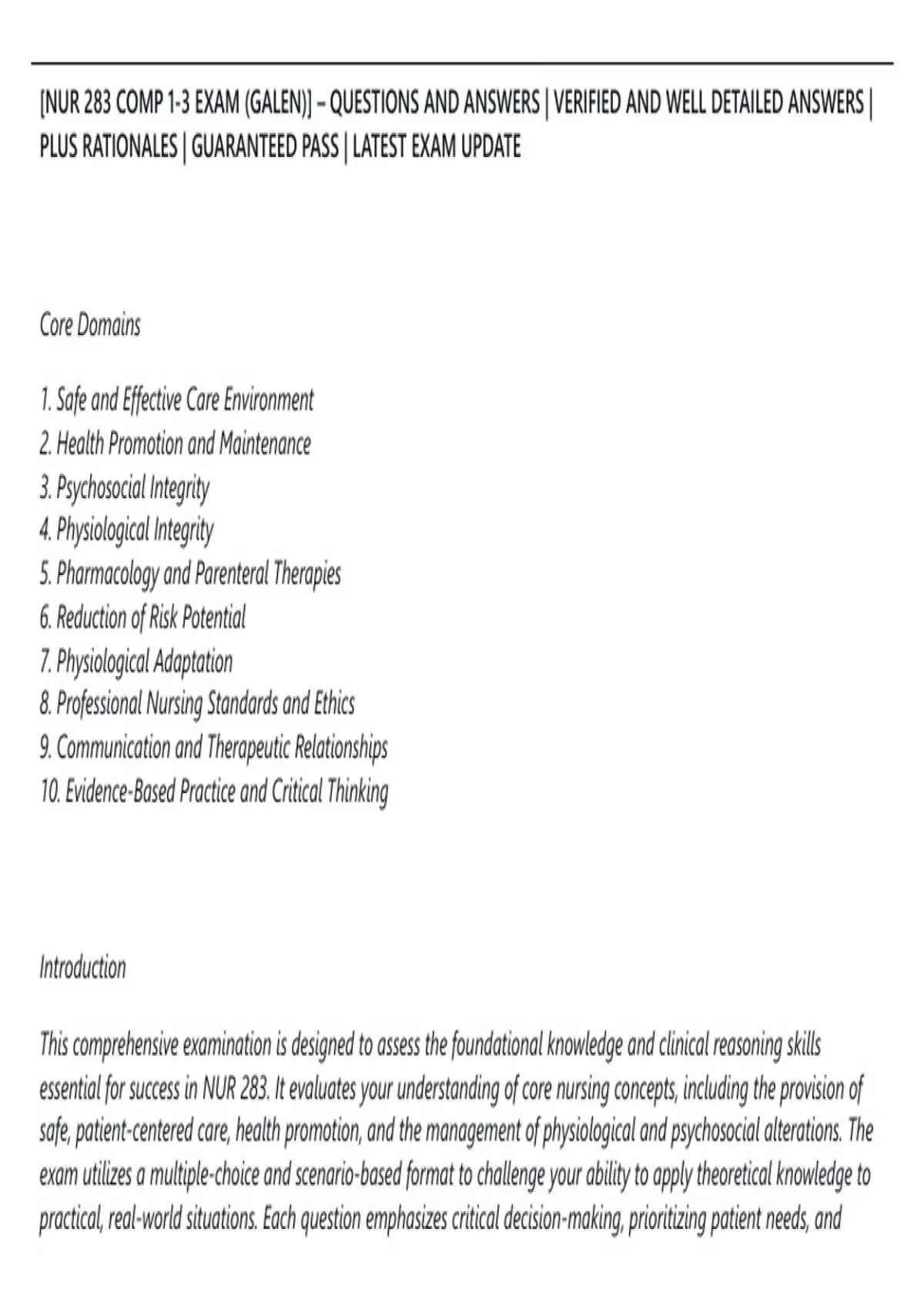 [NUR 283 COMP 1-3 EXAM (GALEN)] – QUESTIONS AND ANSWERS | VERIFIED AND WELL DETAILED ANSWERS | PLUS RATIONALES | GUARANTEED PASS | LATEST EXAM UPDATE

Core Domains

1. Safe and Effective Care Environment
2. Health Promotion and Maintenance
3. Psychosocial Integrity
4. Physiological Integrity
5. Pharmacology and Parenteral Therapies
6. Reduction of Risk Potential
7. Physiological Adaptation
8. Professional Nursing Standards and Ethics
9. Communication and Therapeutic Relationships
10. Evidence-Based Practice and Critical Thinking

Introduction

This comprehensive examination is designed to assess the foundational knowledge and clinical reasoning skills essential for success in NUR 283. It evaluates your understanding of core nursing concepts, including the provision of safe, patient-centered care, health promotion, and the management of physiological and psychosocial alterations. The exam utilizes a multiple-choice and scenario-based format to challenge your ability to apply theoretical knowledge to practical, real-world situations. Each question emphasizes critical decision-making, prioritizing patient needs, and